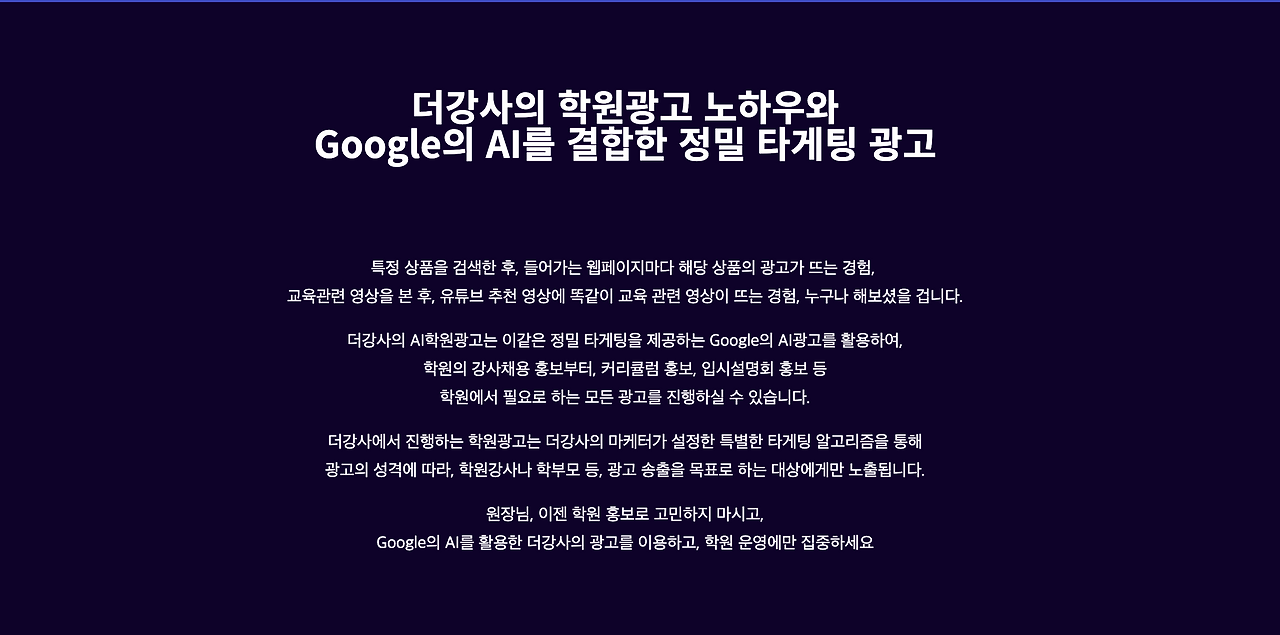 더강사의 학원광고 노하우와
Google의 AI를 결합한 정밀 타게팅 광고

특정 상품을 검색한 후, 들어가는 웹페이지마다 해당 상품의 광고가 뜨는 경험,
교육관련 영상을 본 후, 유튜브 추천 영상에 똑같이 교육 관련 영상이 뜨는 경험, 누구나 해보셨을 겁니다.

더강사의 AI학원광고는 이같은 정밀 타게팅을 제공하는 Google의 AI광고를 활용하여,
학원의 강사채용 홍보부터, 커리큘럼 홍보, 입시설명회 홍보 등
학원에서 필요로 하는 모든 광고를 진행하실 수 있습니다.

더강사에서 진행하는 학원광고는 더강사의 마케터가 설정한 특별한 타게팅 알고리즘을 통해
광고의 성격에 따라, 학원강사나 학부모 등, 광고 송출을 목표로 하는 대상에게만 노출됩니다.

원장님, 이젠 학원 홍보로 고민하지 마시고,
Google의 AI를 활용한 더강사의 광고를 이용하고, 학원 운영에만 집중하세요